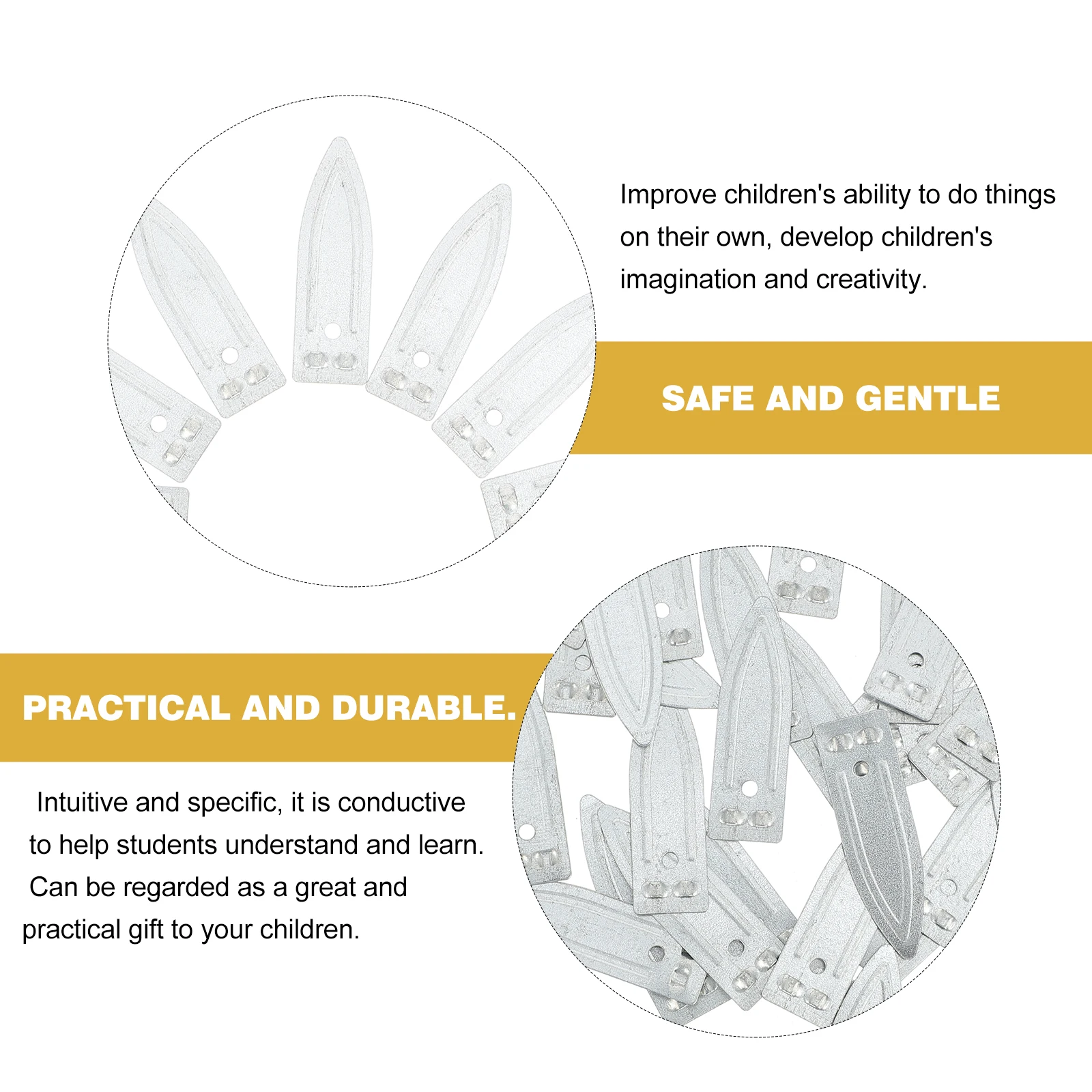 Improve children's ability to do things on their own, develop children's imagination and creativity.

SAFE AND GENTLE

PRACTICAL AND DURABLE.

Intuitive and specific, it is conductive to help students understand and learn. Can be regarded as a great and practical gift to your children.